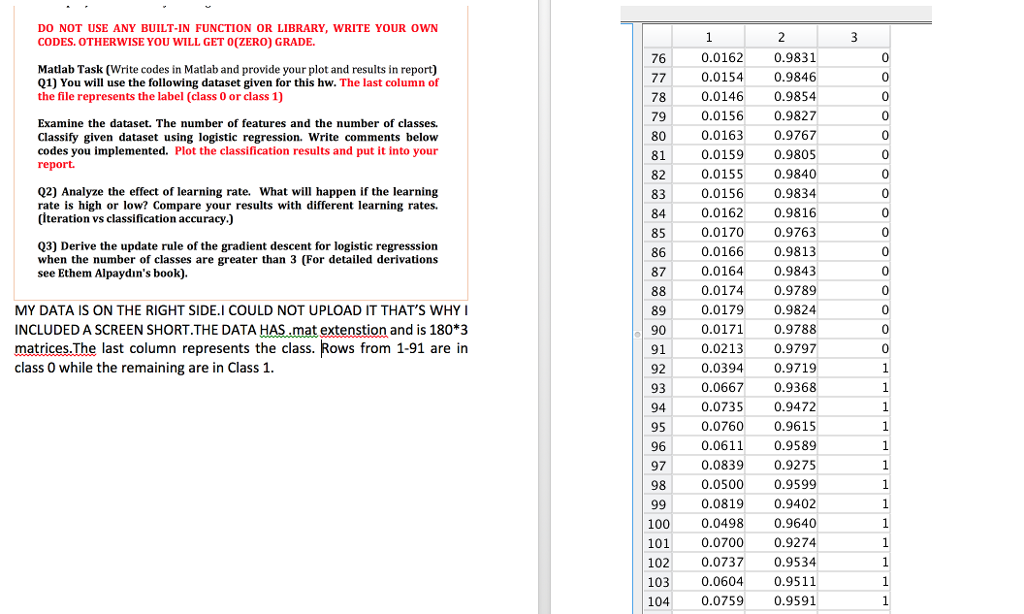 DO NOT USE ANY BUILT-IN FUNCTION OR LIBRARY, WRITE YOUR OWN CODES. OTHERWISE YOU WILL GET 0(ZERO) GRADE.

Matlab Task (Write codes in Matlab and provide your plot and results in report)
Q1) You will use the following dataset given for this hw. The last column of the file represents the label (class 0 or class 1)

Examine the dataset. The number of features and the number of classes. Classify given dataset using logistic regression. Write comments below codes you implemented. Plot the classification results and put it into your report.

Q2) Analyze the effect of learning rate. What will happen if the learning rate is high or low? Compare your results with different learning rates. (İteration vs classification accuracy.)

Q3) Derive the update rule of the gradient descent for logistic regresssion when the number of classes are greater than 3 (For detailed derivations see Ethem Alpaydın's book).

MY DATA IS ON THE RIGHT SIDE.I COULD NOT UPLOAD IT THAT'S WHY I INCLUDED A SCREEN SHORT.THE DATA HAS .mat extenstion and is 180*3 matrices.The last column represents the class. Rows from 1-91 are in class 0 while the remaining are in Class 1.

| | 1 | 2 | 3 |
|---|---|---|---|
| 76 | 0.0162 | 0.9831 | 0 |
| 77 | 0.0154 | 0.9846 | 0 |
| 78 | 0.0146 | 0.9854 | 0 |
| 79 | 0.0156 | 0.9827 | 0 |
| 80 | 0.0163 | 0.9767 | 0 |
| 81 | 0.0159 | 0.9805 | 0 |
| 82 | 0.0155 | 0.9840 | 0 |
| 83 | 0.0156 | 0.9834 | 0 |
| 84 | 0.0162 | 0.9816 | 0 |
| 85 | 0.0170 | 0.9763 | 0 |
| 86 | 0.0166 | 0.9813 | 0 |
| 87 | 0.0164 | 0.9843 | 0 |
| 88 | 0.0174 | 0.9789 | 0 |
| 89 | 0.0179 | 0.9824 | 0 |
| 90 | 0.0171 | 0.9788 | 0 |
| 91 | 0.0213 | 0.9797 | 0 |
| 92 | 0.0394 | 0.9719 | 1 |
| 93 | 0.0667 | 0.9368 | 1 |
| 94 | 0.0735 | 0.9472 | 1 |
| 95 | 0.0760 | 0.9615 | 1 |
| 96 | 0.0611 | 0.9589 | 1 |
| 97 | 0.0839 | 0.9275 | 1 |
| 98 | 0.0500 | 0.9599 | 1 |
| 99 | 0.0819 | 0.9402 | 1 |
| 100 | 0.0498 | 0.9640 | 1 |
| 101 | 0.0700 | 0.9274 | 1 |
| 102 | 0.0737 | 0.9534 | 1 |
| 103 | 0.0604 | 0.9511 | 1 |
| 104 | 0.0759 | 0.9591 | 1 |